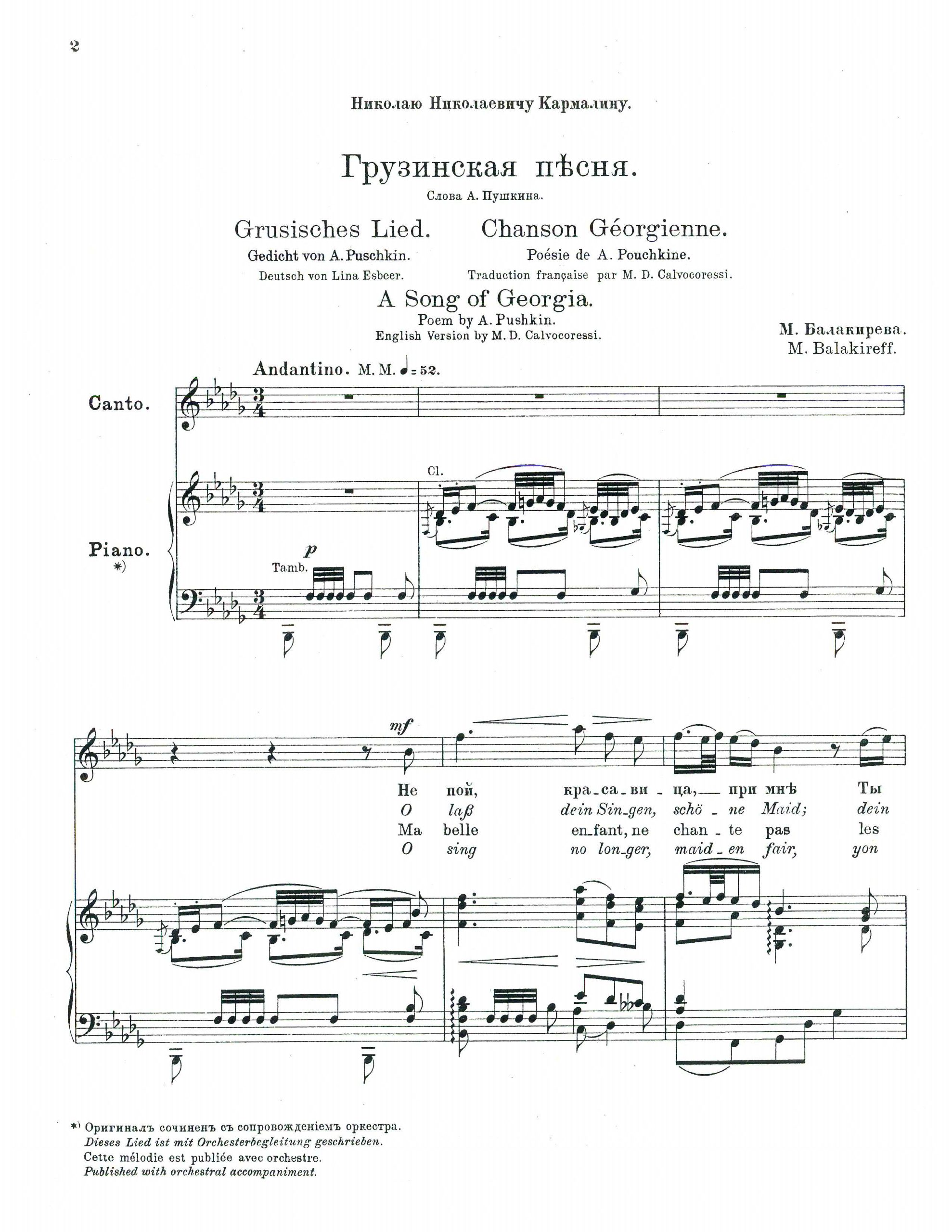 2

Николаю Николаевичу Кармалину.

Грузинская пѣсня.

Слова А. Пушкина.

Grusisches Lied.
Gedicht von A. Puschkin.
Deutsch von Lina Esbeer.

Chanson Géorgienne.
Poésie de A. Pouchkine.
Traduction française par M. D. Calvocoressi.

A Song of Georgia.
Poem by A. Pushkin.
English Version by M. D. Calvocoressi.

М. Балакирева.
M. Balakireff.

Andantino. M. M. ♩= 52.

Canto.

Piano.
*)

Cl.

p
Tamb.

mf

Не пой, кра-са-ви-ца, при мнѣ Ты
O laß dein Sin-gen, schö-ne Maid; dein
Ma belle en-fant, ne chan-te pas les
O sing no lon-ger, maid-en fair, yon

*) Оригиналъ сочиненъ съ сопровожденіемъ оркестра.
Dieses Lied ist mit Orchesterbegleitung geschrieben.
Cette mélodie est publiée avec orchestre.
Published with orchestral accompaniment.